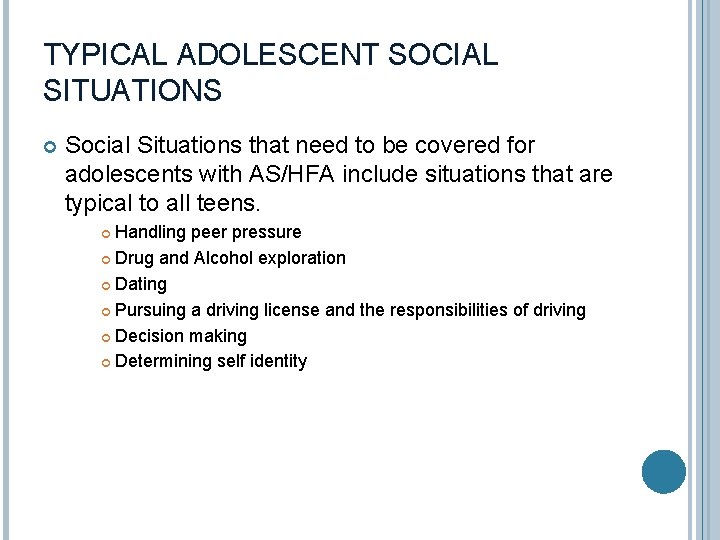 TYPICAL ADOLESCENT SOCIAL SITUATIONS

Social Situations that need to be covered for adolescents with AS/HFA include situations that are typical to all teens.

Handling peer pressure
Drug and Alcohol exploration
Dating
Pursuing a driving license and the responsibilities of driving
Decision making
Determining self identity